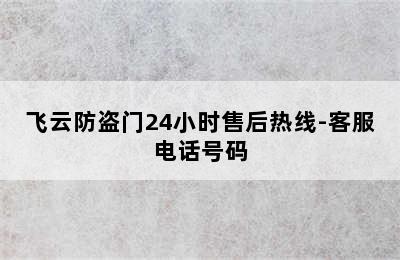 飞云防盗门24小时售后热线-客服电话号码